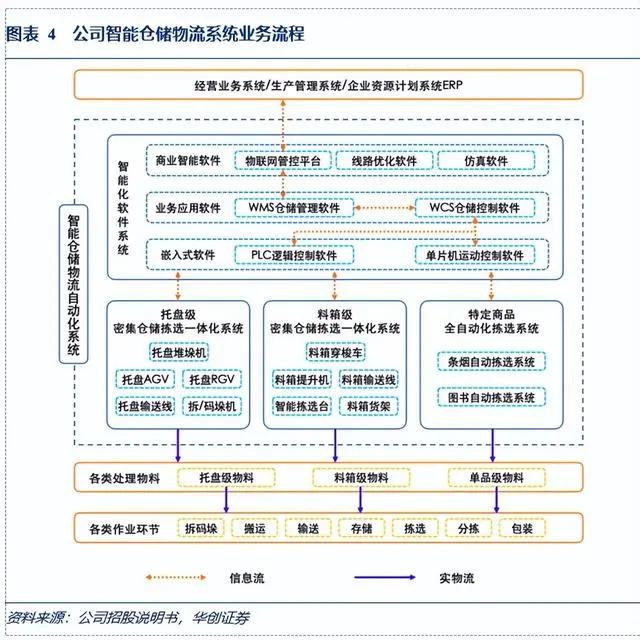 图表 4 公司智能仓储物流系统业务流程

经营业务系统/生产管理系统/企业资源计划系统ERP

智能仓储物流自动化系统

智能化软件系统

商业智能软件 物联网管控平台 线路优化软件 仿真软件

业务应用软件 WMS仓储管理软件 WCS仓储控制软件

嵌入式软件 PLC逻辑控制软件 单片机运动控制软件

托盘级
密集仓储拣选一体化系统
托盘堆垛机
托盘AGV 托盘RGV
托盘输送线 拆/码垛机

料箱级
密集仓储拣选一体化系统
料箱穿梭车
料箱提升机 料箱输送线
智能拣选台 料箱货架

特定商品
全自动化拣选系统
条烟自动拣选系统
图书自动拣选系统

各类处理物料 托盘级物料 料箱级物料 单品级物料

各类作业环节 拆码垛 搬运 输送 存储 拣选 分拣 包装

信息流 实物流

资料来源：公司招股说明书，华创证券